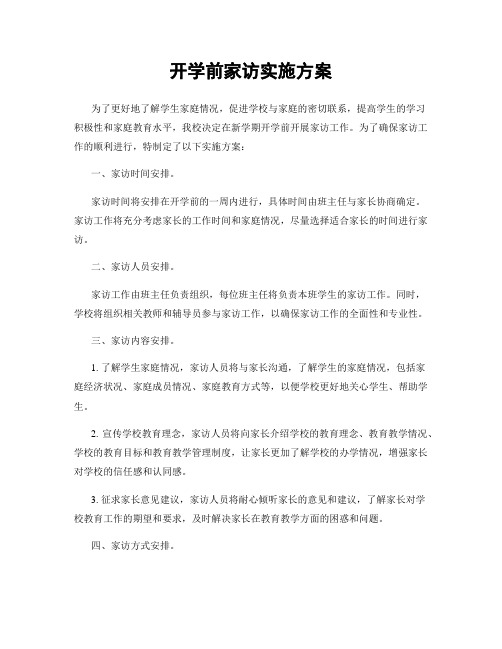 开学前家访实施方案

为了更好地了解学生家庭情况，促进学校与家庭的密切联系，提高学生的学习积极性和家庭教育水平，我校决定在新学期开学前开展家访工作。为了确保家访工作的顺利进行，特制定了以下实施方案：

一、家访时间安排。

家访时间将安排在开学前的一周内进行，具体时间由班主任与家长协商确定。家访工作将充分考虑家长的工作时间和家庭情况，尽量选择适合家长的时间进行家访。

二、家访人员安排。

家访工作由班主任负责组织，每位班主任将负责本班学生的家访工作。同时，学校将组织相关教师和辅导员参与家访工作，以确保家访工作的全面性和专业性。

三、家访内容安排。

1. 了解学生家庭情况，家访人员将与家长沟通，了解学生的家庭情况，包括家庭经济状况、家庭成员情况、家庭教育方式等，以便学校更好地关心学生、帮助学生。

2. 宣传学校教育理念，家访人员将向家长介绍学校的教育理念、教育教学情况、学校的教育目标和教育教学管理制度，让家长更加了解学校的办学情况，增强家长对学校的信任感和认同感。

3. 征求家长意见建议，家访人员将耐心倾听家长的意见和建议，了解家长对学校教育工作的期望和要求，及时解决家长在教育教学方面的困惑和问题。

四、家访方式安排。